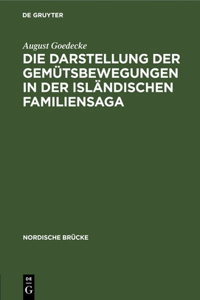 DE GRUYTER

August Goedecke

DIE DARSTELLUNG DER GEMÜTSBEWEGUNGEN IN DER ISLÄNDISCHEN FAMILIENSAGA

NORDISCHE BRÜCKE

DE G